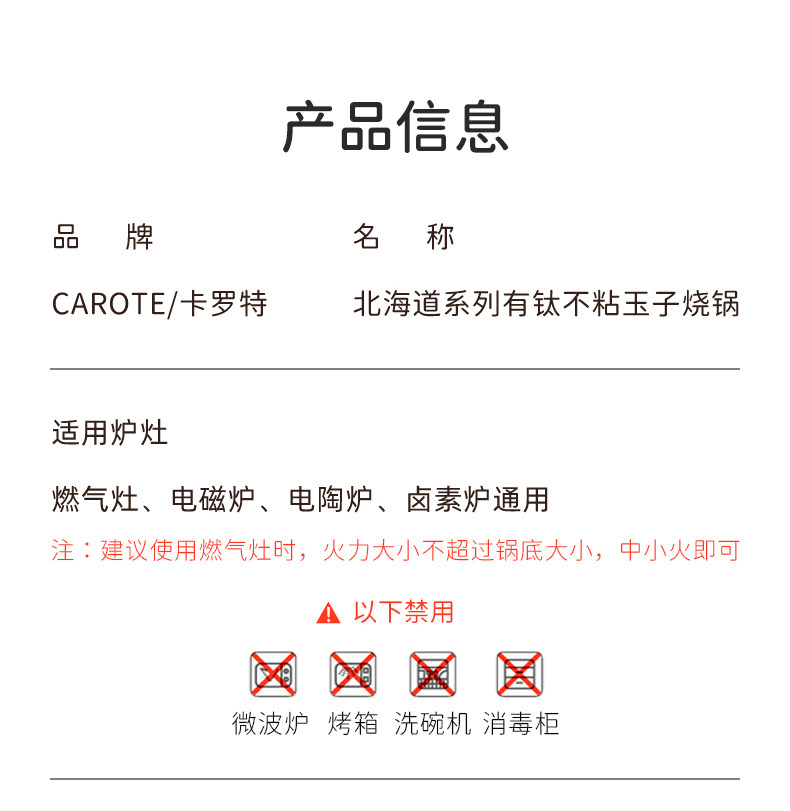 产品信息

品　牌
CAROTE/卡罗特

名　称
北海道系列有钛不粘玉子烧锅

适用炉灶

燃气灶、电磁炉、电陶炉、卤素炉通用

注：建议使用燃气灶时，火力大小不超过锅底大小，中小火即可

以下禁用

微波炉　烤箱　洗碗机　消毒柜